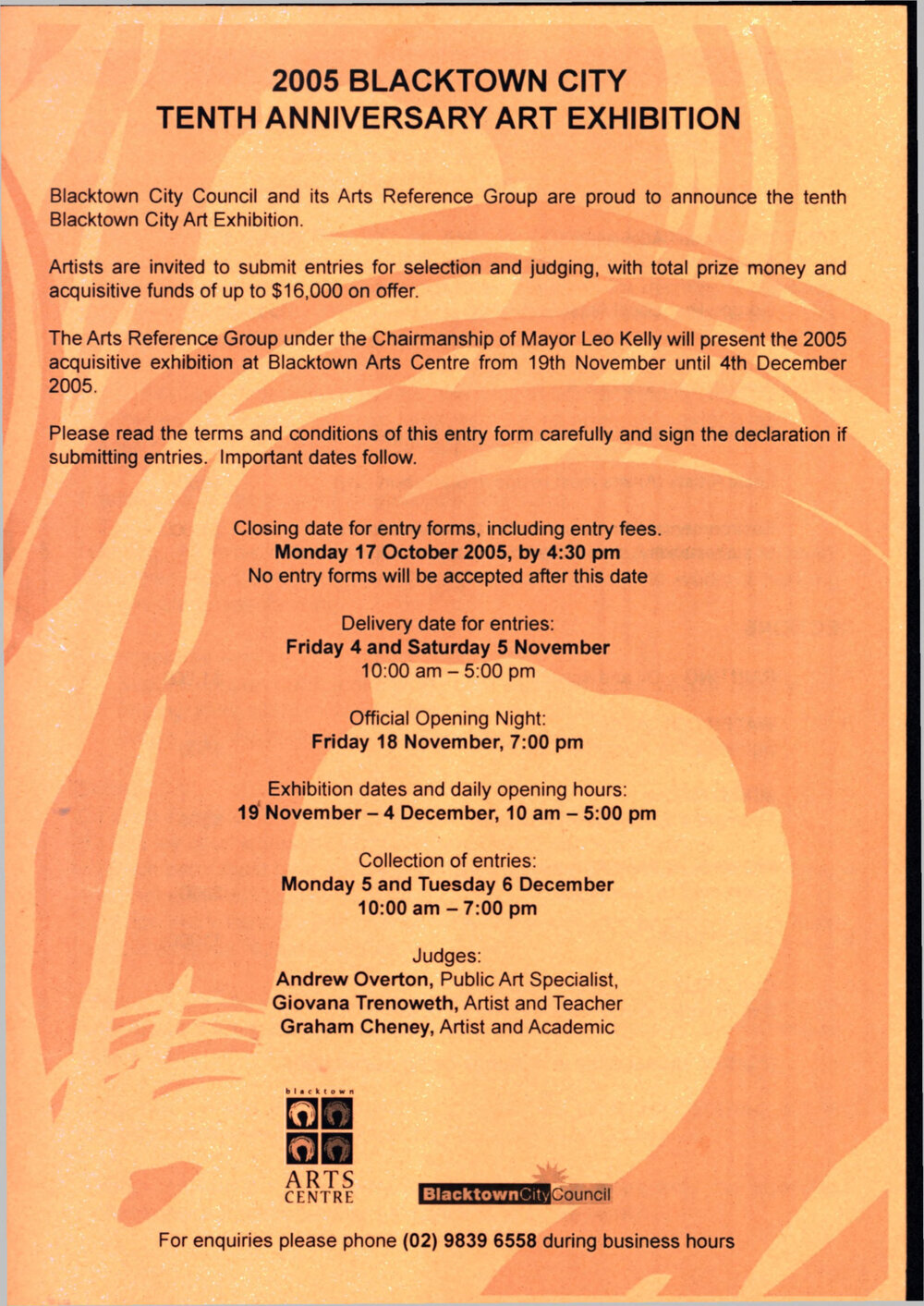 2005 BLACKTOWN CITY
TENTH ANNIVERSARY ART EXHIBITION

Blacktown City Council and its Arts Reference Group are proud to announce the tenth Blacktown City Art Exhibition.

Artists are invited to submit entries for selection and judging, with total prize money and acquisitive funds of up to $16,000 on offer.

The Arts Reference Group under the Chairmanship of Mayor Leo Kelly will present the 2005 acquisitive exhibition at Blacktown Arts Centre from 19th November until 4th December 2005.

Please read the terms and conditions of this entry form carefully and sign the declaration if submitting entries. Important dates follow.

Closing date for entry forms, including entry fees.
Monday 17 October 2005, by 4:30 pm
No entry forms will be accepted after this date

Delivery date for entries:
Friday 4 and Saturday 5 November
10:00 am – 5:00 pm

Official Opening Night:
Friday 18 November, 7:00 pm

Exhibition dates and daily opening hours:
19 November – 4 December, 10 am – 5:00 pm

Collection of entries:
Monday 5 and Tuesday 6 December
10:00 am – 7:00 pm

Judges:
Andrew Overton, Public Art Specialist,
Giovana Trenoweth, Artist and Teacher
Graham Cheney, Artist and Academic

blacktown
ARTS
CENTRE

BlacktownCityCouncil

For enquiries please phone (02) 9839 6558 during business hours